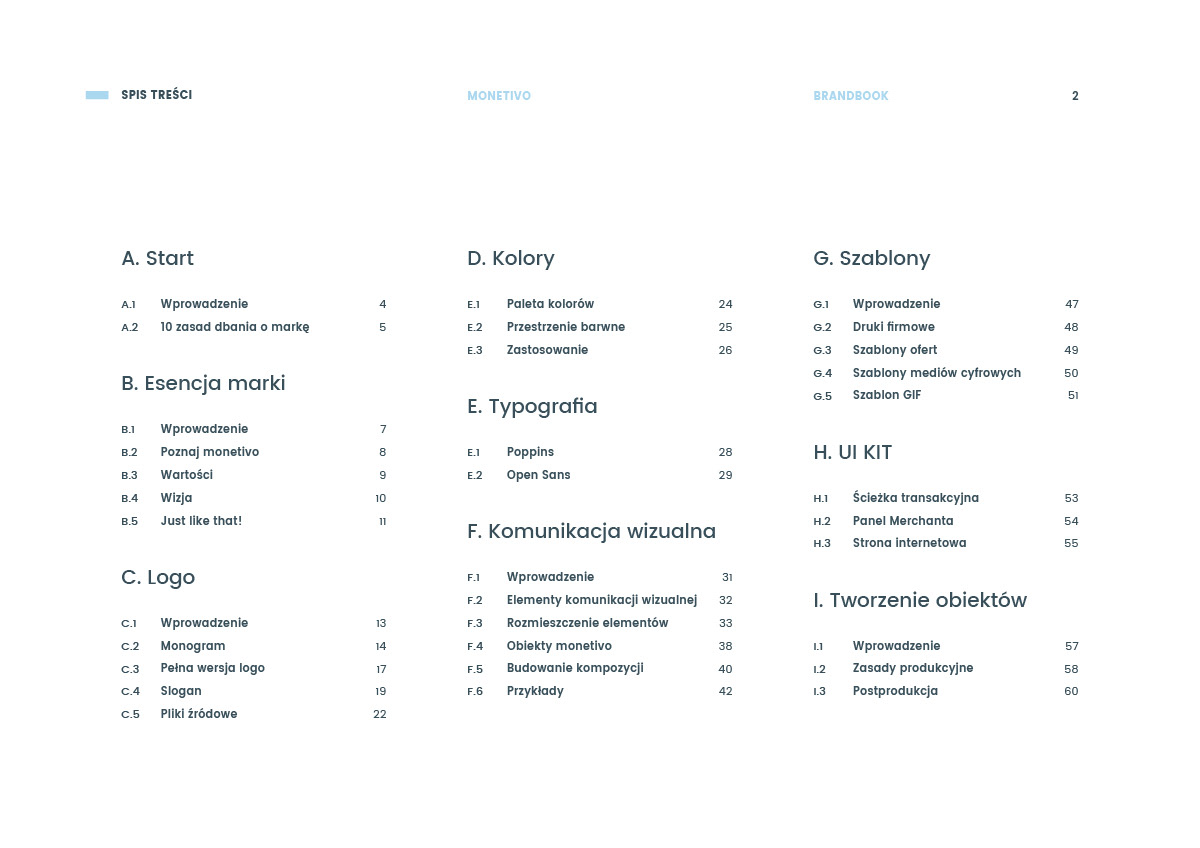 SPIS TREŚCI MONETIVO BRANDBOOK 2

A. Start

A.1 Wprowadzenie 4
A.2 10 zasad dbania o markę 5

B. Esencja marki

B.1 Wprowadzenie 7
B.2 Poznaj monetivo 8
B.3 Wartości 9
B.4 Wizja 10
B.5 Just like that! 11

C. Logo

C.1 Wprowadzenie 13
C.2 Monogram 14
C.3 Pełna wersja logo 17
C.4 Slogan 19
C.5 Pliki źródowe 22

D. Kolory

E.1 Paleta kolorów 24
E.2 Przestrzenie barwne 25
E.3 Zastosowanie 26

E. Typografia

E.1 Poppins 28
E.2 Open Sans 29

F. Komunikacja wizualna

F.1 Wprowadzenie 31
F.2 Elementy komunikacji wizualnej 32
F.3 Rozmieszczenie elementów 33
F.4 Obiekty monetivo 38
F.5 Budowanie kompozycji 40
F.6 Przykłady 42

G. Szablony

G.1 Wprowadzenie 47
G.2 Druki firmowe 48
G.3 Szablony ofert 49
G.4 Szablony mediów cyfrowych 50
G.5 Szablon GIF 51

H. UI KIT

H.1 Ścieżka transakcyjna 53
H.2 Panel Merchanta 54
H.3 Strona internetowa 55

I. Tworzenie obiektów

I.1 Wprowadzenie 57
I.2 Zasady produkcyjne 58
I.3 Postprodukcja 60